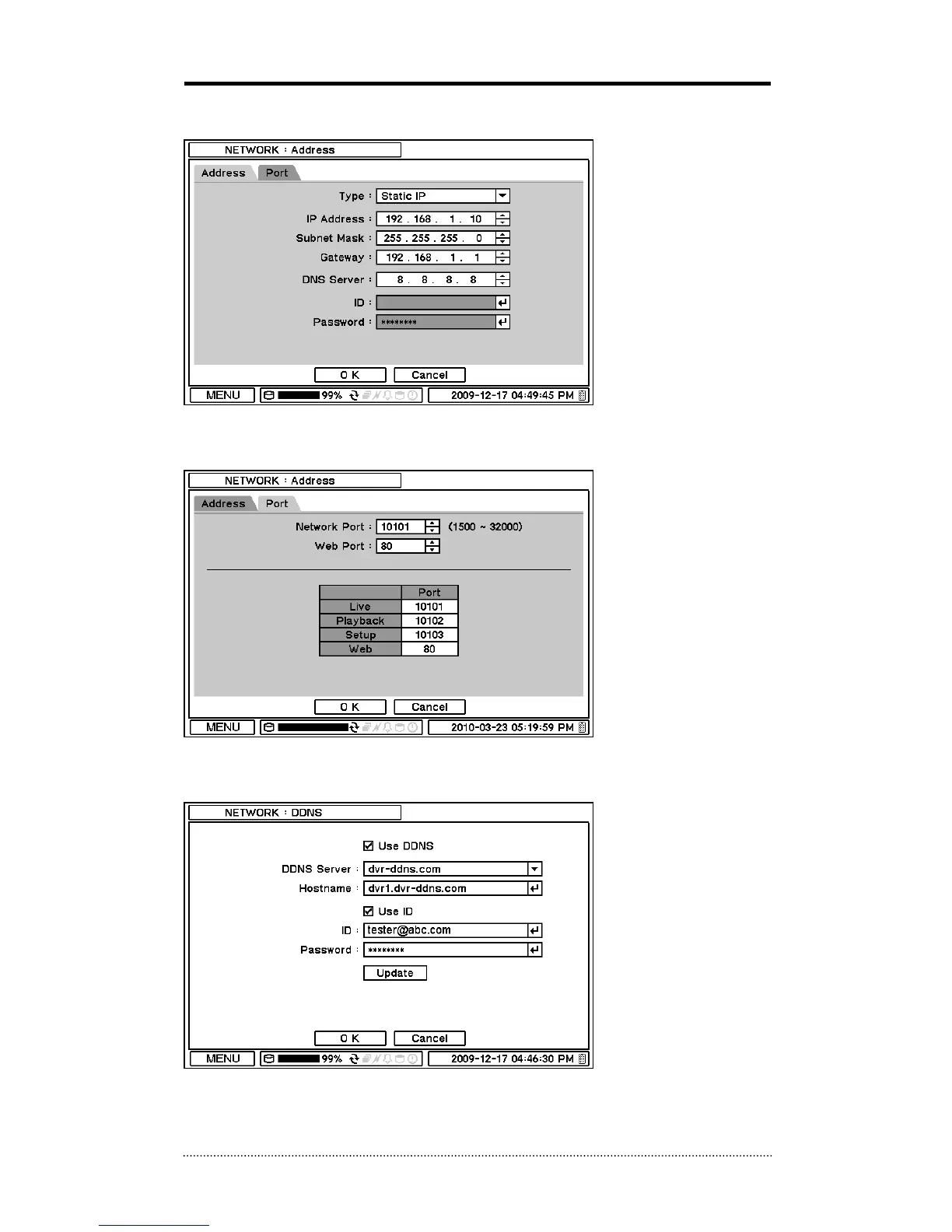 NETWORK : Address

Address Port

Type : Static IP

IP Address : 192 . 168 . 1 . 10

Subnet Mask : 255 . 255 . 255 . 0

Gateway : 192 . 168 . 1 . 1

DNS Server : 8 . 8 . 8 . 8

ID :

Password : ********

O K Cancel

MENU 99% 2009-12-17 04:49:45 PM

NETWORK : Address

Address Port

Network Port : 10101 (1500 ~ 32000)

Web Port : 80

| | Port |
|---|---|
| Live | 10101 |
| Playback | 10102 |
| Setup | 10103 |
| Web | 80 |

O K Cancel

MENU 2010-03-23 05:19:59 PM

NETWORK : DDNS

Use DDNS

DDNS Server : dvr-ddns.com

Hostname : dvr1.dvr-ddns.com

Use ID

ID : tester@abc.com

Password : ********

Update

O K Cancel

MENU 99% 2009-12-17 04:46:30 PM